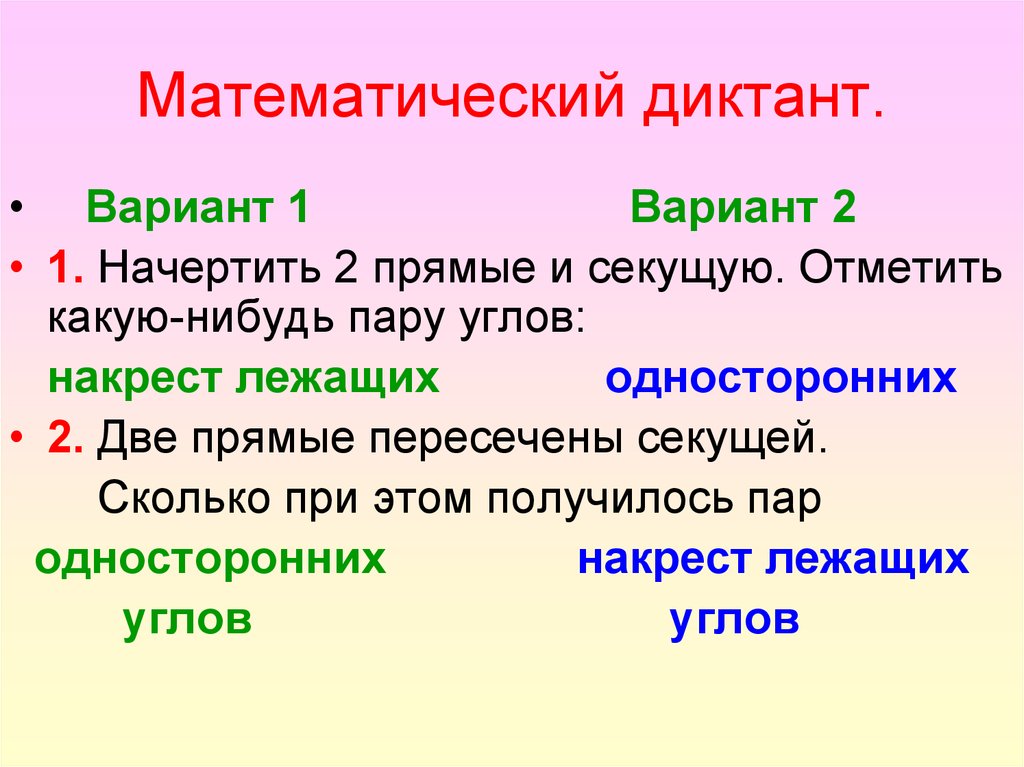 Математический диктант.

• Вариант 1 Вариант 2

• 1. Начертить 2 прямые и секущую. Отметить какую-нибудь пару углов:

накрест лежащих односторонних

• 2. Две прямые пересечены секущей.

Сколько при этом получилось пар

односторонних накрест лежащих

углов углов